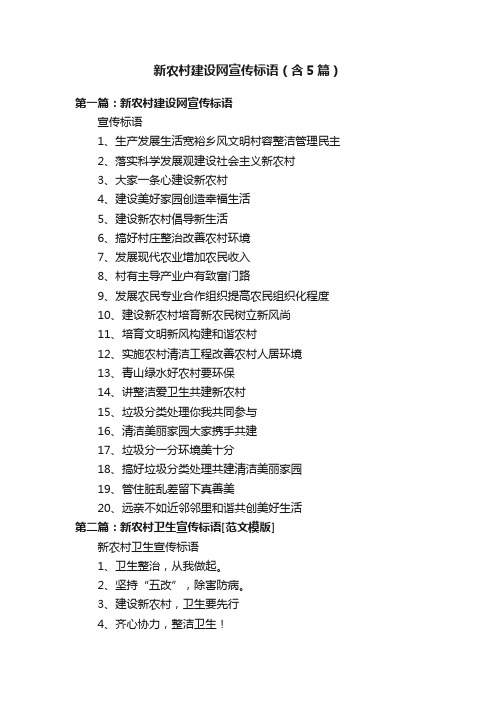 新农村建设网宣传标语（含5篇）

第一篇：新农村建设网宣传标语

宣传标语

1、生产发展生活宽裕乡风文明村容整洁管理民主

2、落实科学发展观建设社会主义新农村

3、大家一条心建设新农村

4、建设美好家园创造幸福生活

5、建设新农村倡导新生活

6、搞好村庄整治改善农村环境

7、发展现代农业增加农民收入

8、村有主导产业户有致富门路

9、发展农民专业合作组织提高农民组织化程度

10、建设新农村培育新农民树立新风尚

11、培育文明新风构建和谐农村

12、实施农村清洁工程改善农村人居环境

13、青山绿水好农村要环保

14、讲整洁爱卫生共建新农村

15、垃圾分类处理你我共同参与

16、清洁美丽家园大家携手共建

17、垃圾分一分环境美十分

18、搞好垃圾分类处理共建清洁美丽家园

19、管住脏乱差留下真善美

20、远亲不如近邻邻里和谐共创美好生活

第二篇：新农村卫生宣传标语[范文模版]

新农村卫生宣传标语

1、卫生整治，从我做起。

2、坚持“五改”，除害防病。

3、建设新农村，卫生要先行

4、齐心协力，整洁卫生！